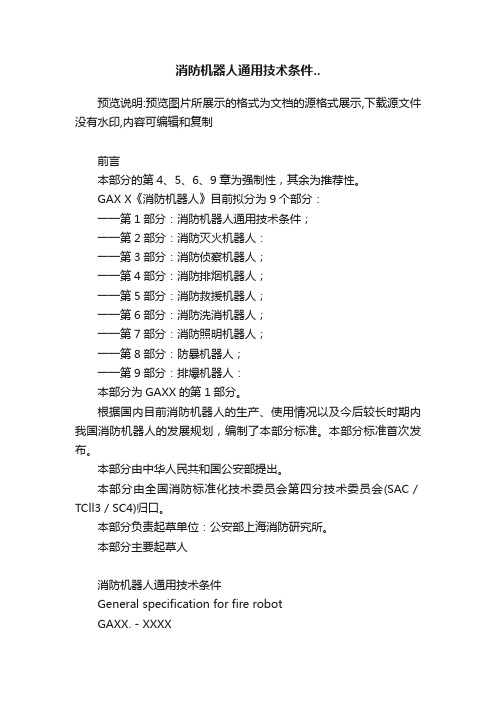 消防机器人通用技术条件..

预览说明:预览图片所展示的格式为文档的源格式展示,下载源文件没有水印,内容可编辑和复制

前言

本部分的第 4、5、6、9 章为强制性，其余为推荐性。

GAX X《消防机器人》目前拟分为 9 个部分：

——第 1 部分：消防机器人通用技术条件；

——第 2 部分：消防灭火机器人：

——第 3 部分：消防侦察机器人；

——第 4 部分：消防排烟机器人；

——第 5 部分：消防救援机器人；

——第 6 部分：消防洗消机器人；

——第 7 部分：消防照明机器人；

——第 8 部分：防暴机器人；

——第 9 部分：排爆机器人：

本部分为 GAXX 的第 1 部分。

根据国内目前消防机器人的生产、使用情况以及今后较长时期内我国消防机器人的发展规划，编制了本部分标准。本部分标准首次发布。

本部分由中华人民共和国公安部提出。

本部分由全国消防标准化技术委员会第四分技术委员会(SAC / TCll3 / SC4)归口。

本部分负责起草单位：公安部上海消防研究所。

本部分主要起草人

消防机器人通用技术条件

General specification for fire robot

GAXX. - XXXX